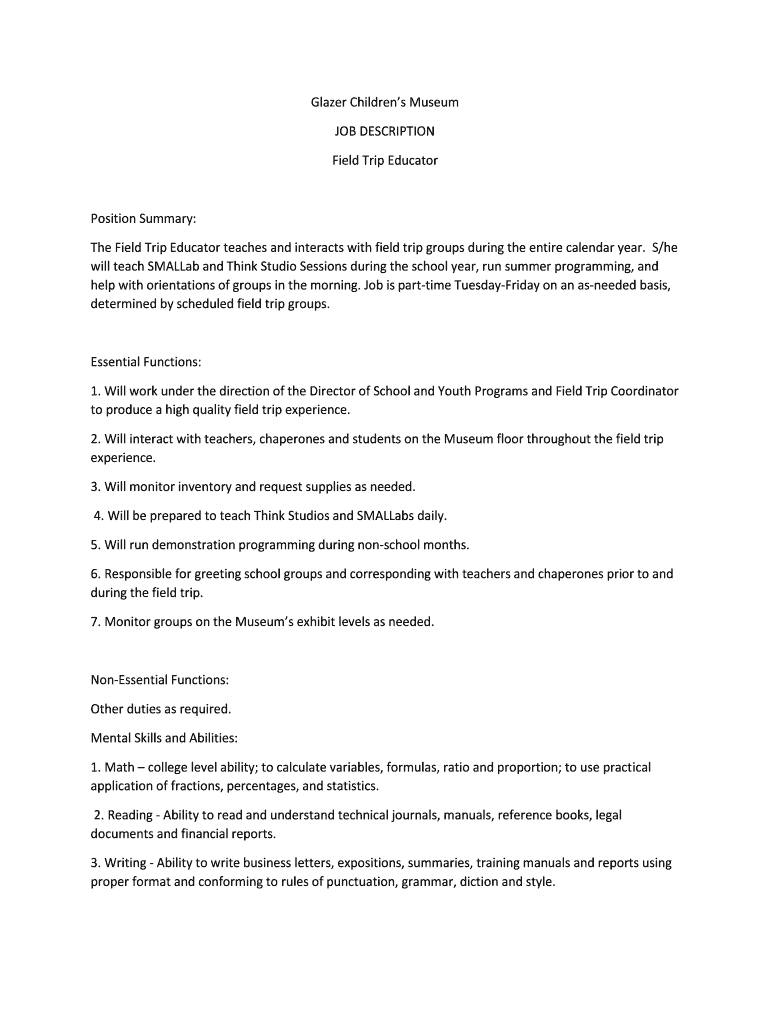 Glazer Children's Museum

JOB DESCRIPTION

Field Trip Educator

Position Summary:

The Field Trip Educator teaches and interacts with field trip groups during the entire calendar year. S/he will teach SMALLab and Think Studio Sessions during the school year, run summer programming, and help with orientations of groups in the morning. Job is part-time Tuesday-Friday on an as-needed basis, determined by scheduled field trip groups.

Essential Functions:

1. Will work under the direction of the Director of School and Youth Programs and Field Trip Coordinator to produce a high quality field trip experience.

2. Will interact with teachers, chaperones and students on the Museum floor throughout the field trip experience.

3. Will monitor inventory and request supplies as needed.

4. Will be prepared to teach Think Studios and SMALLabs daily.

5. Will run demonstration programming during non-school months.

6. Responsible for greeting school groups and corresponding with teachers and chaperones prior to and during the field trip.

7. Monitor groups on the Museum's exhibit levels as needed.

Non-Essential Functions:

Other duties as required.

Mental Skills and Abilities:

1. Math – college level ability; to calculate variables, formulas, ratio and proportion; to use practical application of fractions, percentages, and statistics.

2. Reading - Ability to read and understand technical journals, manuals, reference books, legal documents and financial reports.

3. Writing - Ability to write business letters, expositions, summaries, training manuals and reports using proper format and conforming to rules of punctuation, grammar, diction and style.